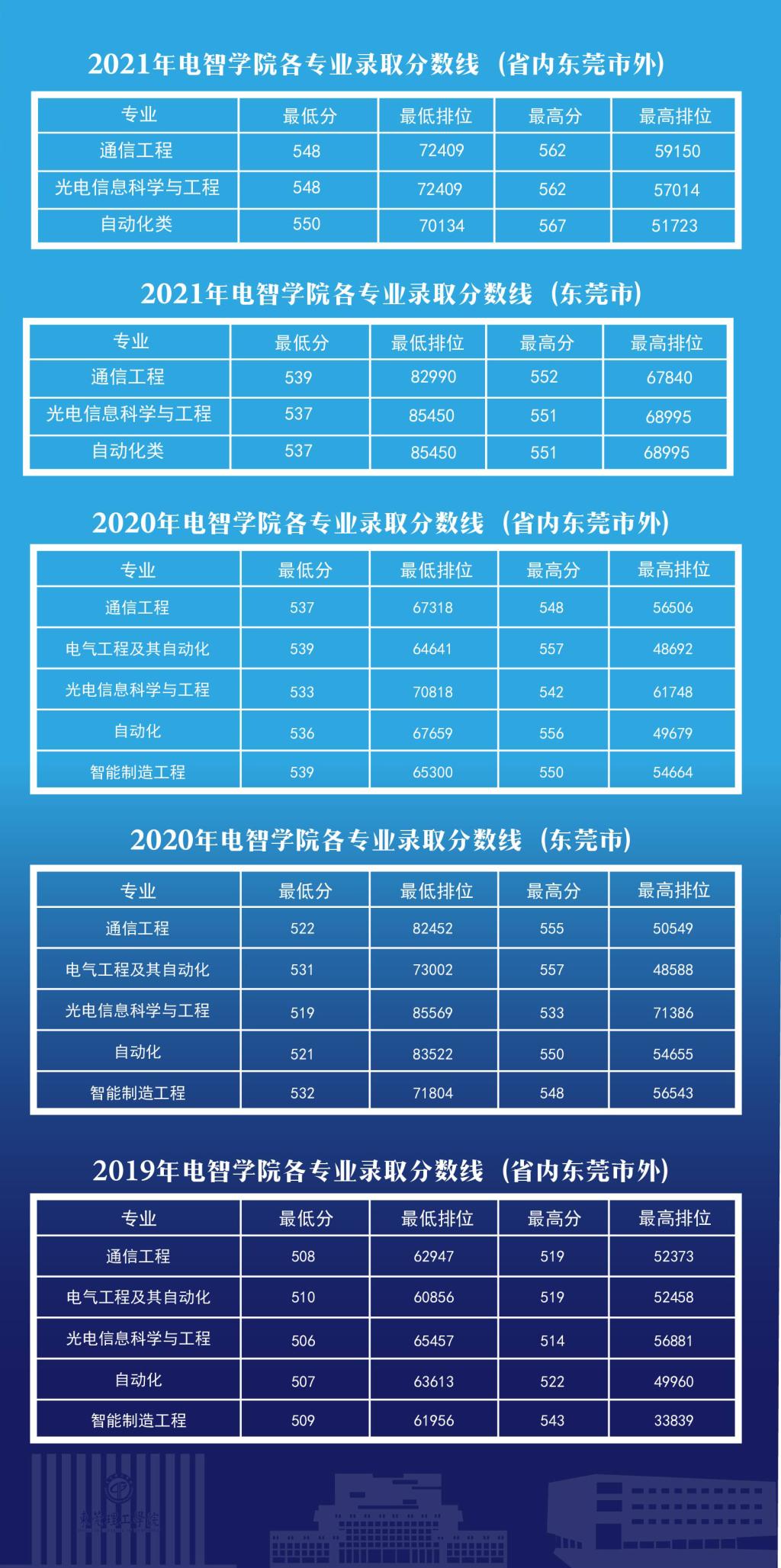 2021年电智学院各专业录取分数线（省内东莞市外）

| 专业 | 最低分 | 最低排位 | 最高分 | 最高排位 |
|---|---|---|---|---|
| 通信工程 | 548 | 72409 | 562 | 59150 |
| 光电信息科学与工程 | 548 | 72409 | 562 | 57014 |
| 自动化类 | 550 | 70134 | 567 | 51723 |

2021年电智学院各专业录取分数线（东莞市）

| 专业 | 最低分 | 最低排位 | 最高分 | 最高排位 |
|---|---|---|---|---|
| 通信工程 | 539 | 82990 | 552 | 67840 |
| 光电信息科学与工程 | 537 | 85450 | 551 | 68995 |
| 自动化类 | 537 | 85450 | 551 | 68995 |

2020年电智学院各专业录取分数线（省内东莞市外）

| 专业 | 最低分 | 最低排位 | 最高分 | 最高排位 |
|---|---|---|---|---|
| 通信工程 | 537 | 67318 | 548 | 56506 |
| 电气工程及其自动化 | 539 | 64641 | 557 | 48692 |
| 光电信息科学与工程 | 533 | 70818 | 542 | 61748 |
| 自动化 | 536 | 67659 | 556 | 49679 |
| 智能制造工程 | 539 | 65300 | 550 | 54664 |

2020年电智学院各专业录取分数线（东莞市）

| 专业 | 最低分 | 最低排位 | 最高分 | 最高排位 |
|---|---|---|---|---|
| 通信工程 | 522 | 82452 | 555 | 50549 |
| 电气工程及其自动化 | 531 | 73002 | 557 | 48588 |
| 光电信息科学与工程 | 519 | 85569 | 533 | 71386 |
| 自动化 | 521 | 83522 | 550 | 54655 |
| 智能制造工程 | 532 | 71804 | 548 | 56543 |

2019年电智学院各专业录取分数线（省内东莞市外）

| 专业 | 最低分 | 最低排位 | 最高分 | 最高排位 |
|---|---|---|---|---|
| 通信工程 | 508 | 62947 | 519 | 52373 |
| 电气工程及其自动化 | 510 | 60856 | 519 | 52458 |
| 光电信息科学与工程 | 506 | 65457 | 514 | 56881 |
| 自动化 | 507 | 63613 | 522 | 49960 |
| 智能制造工程 | 509 | 61956 | 543 | 33839 |

东莞理工学院